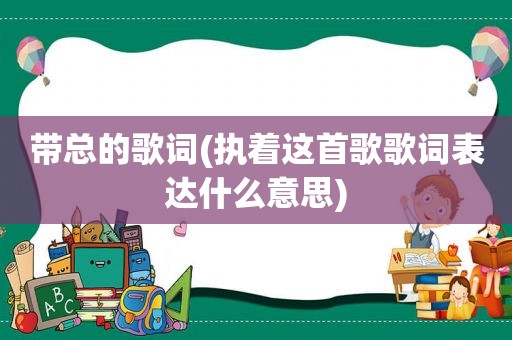 带总的歌词(执着这首歌歌词表达什么意思)

A B C